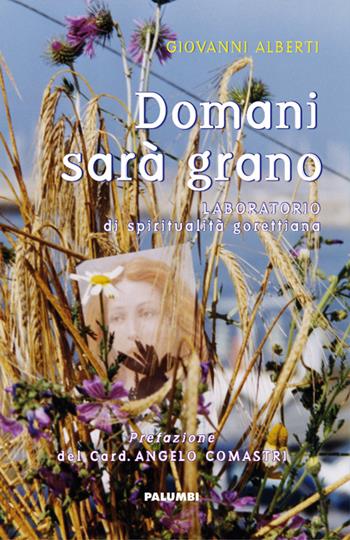 GIOVANNI ALBERTI

Domani sarà grano

LABORATORIO
di spiritualità gorettiana

Prefazione
del Card. ANGELO COMASTRI

PALUMBI